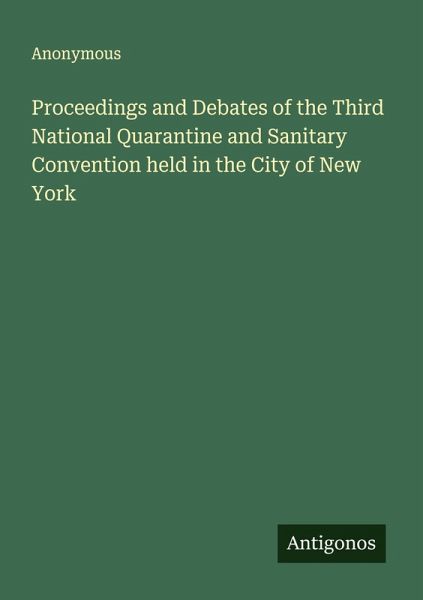 Anonymous

Proceedings and Debates of the Third National Quarantine and Sanitary Convention held in the City of New York

Antigonos